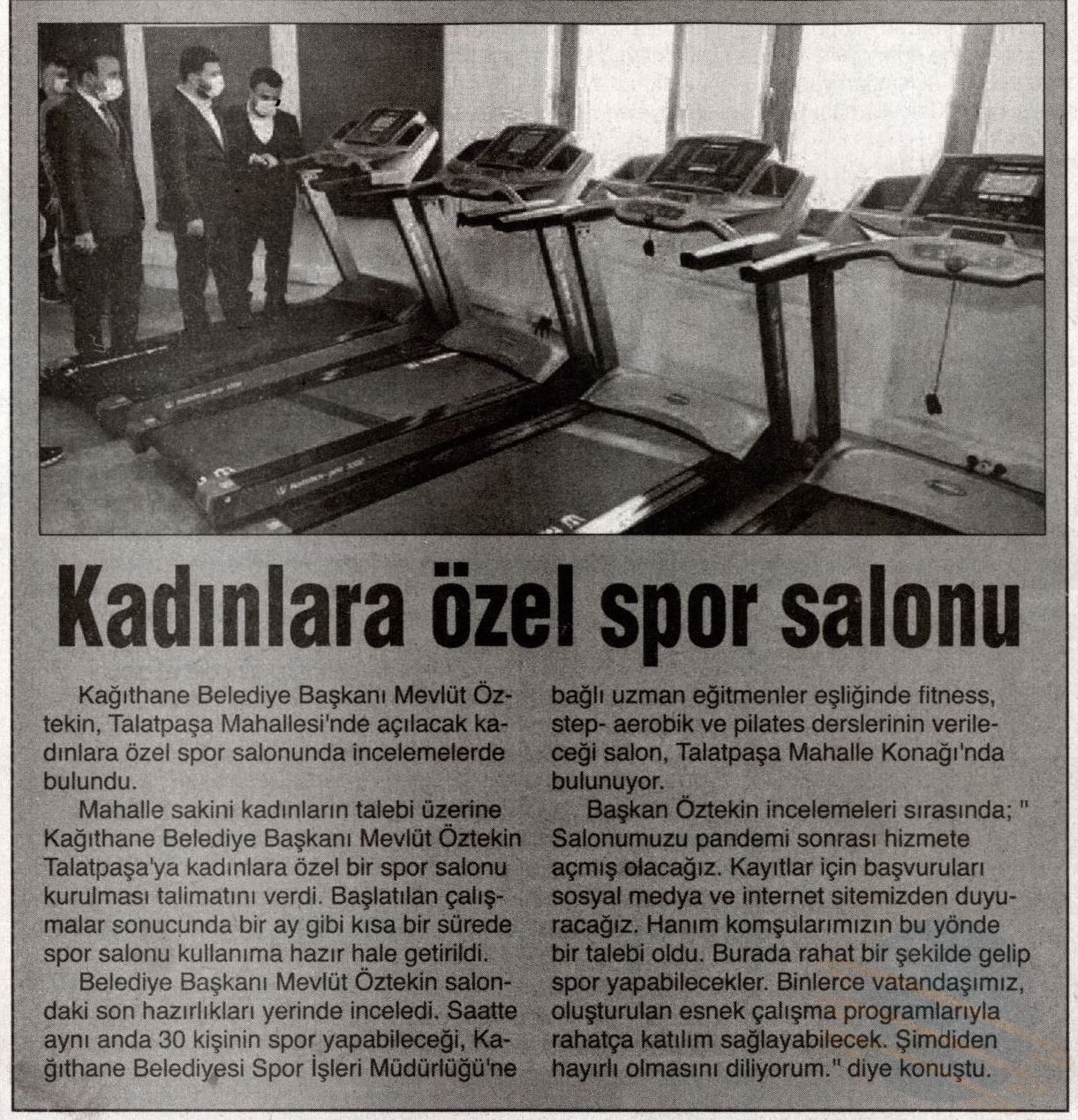 Kadınlara özel spor salonu

Kağıthane Belediye Başkanı Mevlüt Öztekin, Talatpaşa Mahallesi'nde açılacak kadınlara özel spor salonunda incelemelerde bulundu.

Mahalle sakini kadınların talebi üzerine Kağıthane Belediye Başkanı Mevlüt Öztekin Talatpaşa'ya kadınlara özel bir spor salonu kurulması talimatını verdi. Başlatılan çalışmalar sonucunda bir ay gibi kısa bir sürede spor salonu kullanıma hazır hale getirildi.

Belediye Başkanı Mevlüt Öztekin salondaki son hazırlıkları yerinde inceledi. Saatte aynı anda 30 kişinin spor yapabileceği, Kağıthane Belediyesi Spor İşleri Müdürlüğü'ne bağlı uzman eğitmenler eşliğinde fitness, step- aerobik ve pilates derslerinin verileceği salon, Talatpaşa Mahalle Konağı'nda bulunuyor.

Başkan Öztekin incelemeleri sırasında; " Salonumuzu pandemi sonrası hizmete açmış olacağız. Kayıtlar için başvuruları sosyal medya ve internet sitemizden duyuracağız. Hanım komşularımızın bu yönde bir talebi oldu. Burada rahat bir şekilde gelip spor yapabilecekler. Binlerce vatandaşımız, oluşturulan esnek çalışma programlarıyla rahatça katılım sağlayabilecek. Şimdiden hayırlı olmasını diliyorum." diye konuştu.